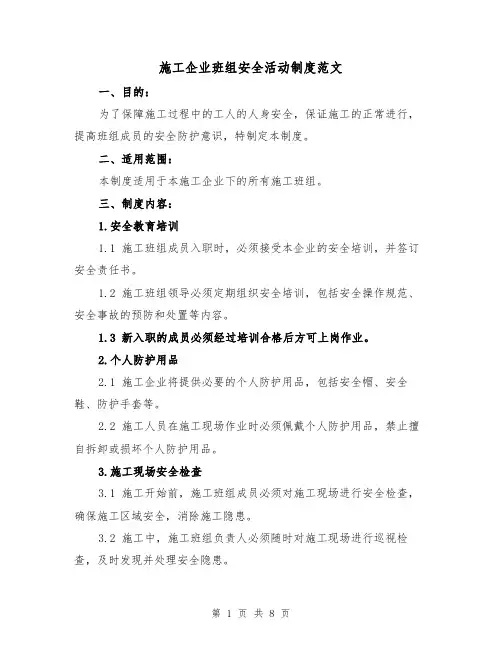 施工企业班组安全活动制度范文

一、目的：

为了保障施工过程中的工人的人身安全，保证施工的正常进行，提高班组成员的安全防护意识，特制定本制度。

二、适用范围：

本制度适用于本施工企业下的所有施工班组。

三、制度内容：

1.安全教育培训

1.1 施工班组成员入职时，必须接受本企业的安全培训，并签订安全责任书。

1.2 施工班组领导必须定期组织安全培训，包括安全操作规范、安全事故的预防和处置等内容。

1.3 新入职的成员必须经过培训合格后方可上岗作业。

2.个人防护用品

2.1 施工企业将提供必要的个人防护用品，包括安全帽、安全鞋、防护手套等。

2.2 施工人员在施工现场作业时必须佩戴个人防护用品，禁止擅自拆卸或损坏个人防护用品。

3.施工现场安全检查

3.1 施工开始前，施工班组成员必须对施工现场进行安全检查，确保施工区域安全，消除施工隐患。

3.2 施工中，施工班组负责人必须随时对施工现场进行巡视检查，及时发现并处理安全隐患。

第 1 页 共 8 页